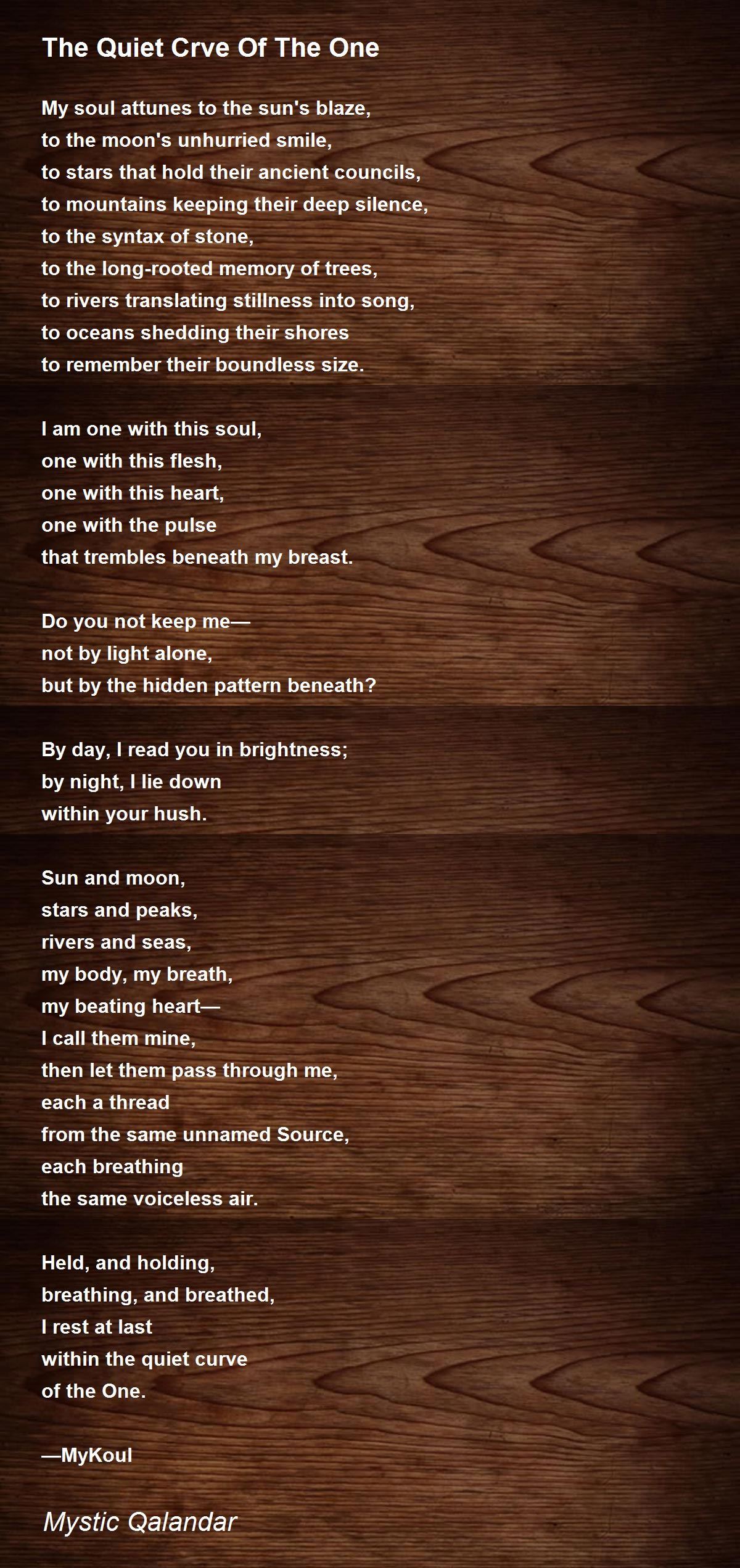 The Quiet Crve Of The One

My soul attunes to the sun's blaze,
to the moon's unhurried smile,
to stars that hold their ancient councils,
to mountains keeping their deep silence,
to the syntax of stone,
to the long-rooted memory of trees,
to rivers translating stillness into song,
to oceans shedding their shores
to remember their boundless size.

I am one with this soul,
one with this flesh,
one with this heart,
one with the pulse
that trembles beneath my breast.

Do you not keep me—
not by light alone,
but by the hidden pattern beneath?

By day, I read you in brightness;
by night, I lie down
within your hush.

Sun and moon,
stars and peaks,
rivers and seas,
my body, my breath,
my beating heart—
I call them mine,
then let them pass through me,
each a thread
from the same unnamed Source,
each breathing
the same voiceless air.

Held, and holding,
breathing, and breathed,
I rest at last
within the quiet curve
of the One.

—MyKoul

Mystic Qalandar